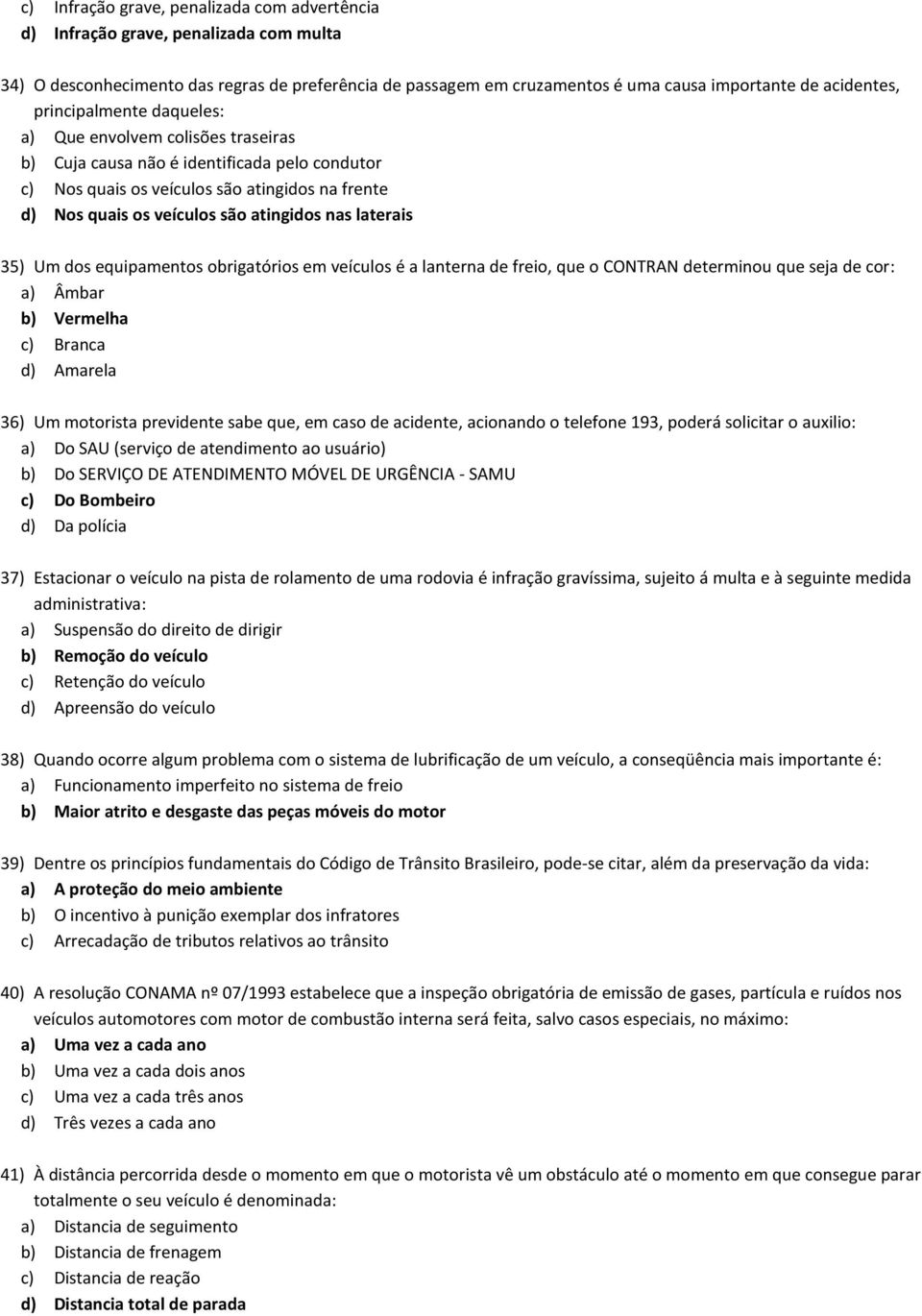 c) Infração grave, penalizada com advertência
d) Infração grave, penalizada com multa

34) O desconhecimento das regras de preferência de passagem em cruzamentos é uma causa importante de acidentes, principalmente daqueles:
a) Que envolvem colisões traseiras
b) Cuja causa não é identificada pelo condutor
c) Nos quais os veículos são atingidos na frente
d) Nos quais os veículos são atingidos nas laterais

35) Um dos equipamentos obrigatórios em veículos é a lanterna de freio, que o CONTRAN determinou que seja de cor:
a) Âmbar
b) Vermelha
c) Branca
d) Amarela

36) Um motorista previdente sabe que, em caso de acidente, acionando o telefone 193, poderá solicitar o auxilio:
a) Do SAU (serviço de atendimento ao usuário)
b) Do SERVIÇO DE ATENDIMENTO MÓVEL DE URGÊNCIA - SAMU
c) Do Bombeiro
d) Da polícia

37) Estacionar o veículo na pista de rolamento de uma rodovia é infração gravíssima, sujeito á multa e à seguinte medida administrativa:
a) Suspensão do direito de dirigir
b) Remoção do veículo
c) Retenção do veículo
d) Apreensão do veículo

38) Quando ocorre algum problema com o sistema de lubrificação de um veículo, a conseqüência mais importante é:
a) Funcionamento imperfeito no sistema de freio
b) Maior atrito e desgaste das peças móveis do motor

39) Dentre os princípios fundamentais do Código de Trânsito Brasileiro, pode-se citar, além da preservação da vida:
a) A proteção do meio ambiente
b) O incentivo à punição exemplar dos infratores
c) Arrecadação de tributos relativos ao trânsito

40) A resolução CONAMA nº 07/1993 estabelece que a inspeção obrigatória de emissão de gases, partícula e ruídos nos veículos automotores com motor de combustão interna será feita, salvo casos especiais, no máximo:
a) Uma vez a cada ano
b) Uma vez a cada dois anos
c) Uma vez a cada três anos
d) Três vezes a cada ano

41) À distância percorrida desde o momento em que o motorista vê um obstáculo até o momento em que consegue parar totalmente o seu veículo é denominada:
a) Distancia de seguimento
b) Distancia de frenagem
c) Distancia de reação
d) Distancia total de parada